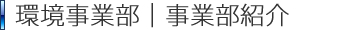 環境事業部｜事業部紹介